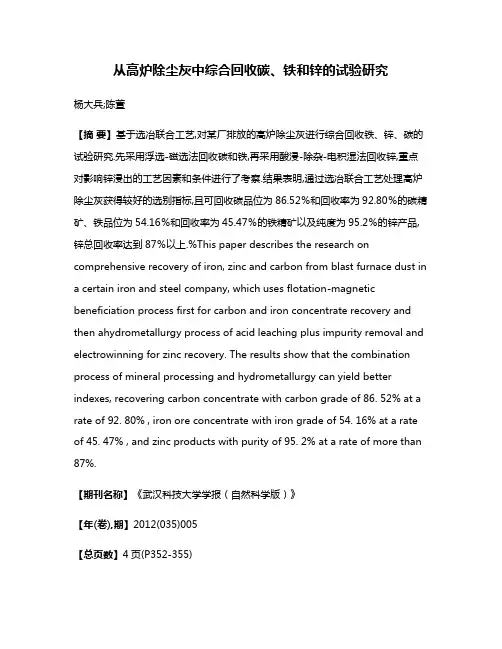 从高炉除尘灰中综合回收碳、铁和锌的试验研究

杨大兵;陈萱

【摘 要】基于选冶联合工艺,对某厂排放的高炉除尘灰进行综合回收铁、锌、碳的试验研究.先采用浮选-磁选法回收碳和铁,再采用酸浸-除杂-电积湿法回收锌,重点对影响锌浸出的工艺因素和条件进行了考察.结果表明,通过选冶联合工艺处理高炉除尘灰获得较好的选别指标,且可回收碳品位为 86.52%和回收率为 92.80%的碳精矿、铁品位为 54.16%和回收率为 45.47%的铁精矿以及纯度为 95.2%的锌产品,锌总回收率达到 87%以上.%This paper describes the research on comprehensive recovery of iron, zinc and carbon from blast furnace dust in a certain iron and steel company, which uses flotation-magnetic beneficiation process first for carbon and iron concentrate recovery and then ahydrometallurgy process of acid leaching plus impurity removal and electrowinning for zinc recovery. The results show that the combination process of mineral processing and hydrometallurgy can yield better indexes, recovering carbon concentrate with carbon grade of 86. 52% at a rate of 92. 80% , iron ore concentrate with iron grade of 54. 16% at a rate of 45. 47% , and zinc products with purity of 95. 2% at a rate of more than 87%.

【期刊名称】《武汉科技大学学报(自然科学版)》

【年(卷),期】2012(035)005

【总页数】4 页(P352-355)